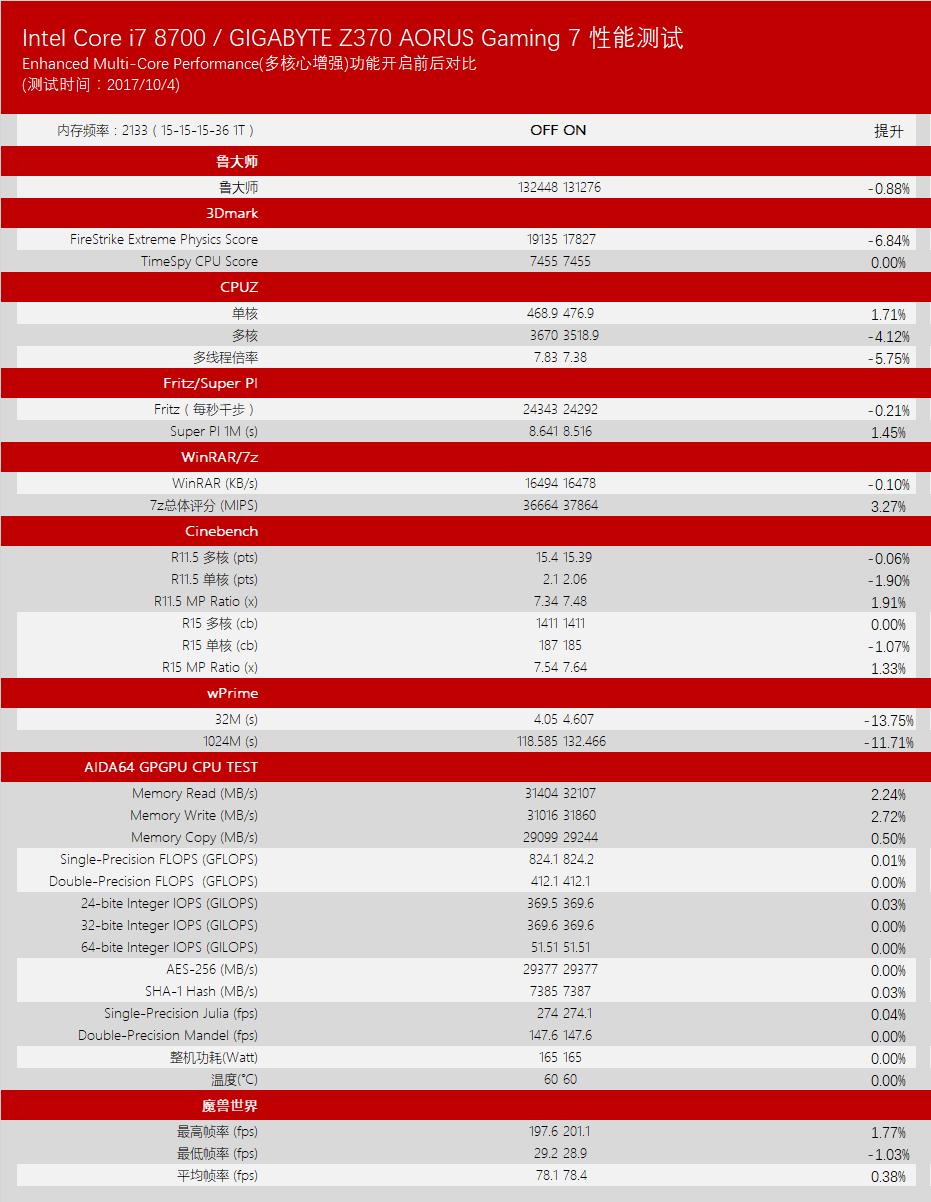 Intel Core i7 8700 / GIGABYTE Z370 AORUS Gaming 7 性能测试
Enhanced Multi-Core Performance(多核心增强)功能开启前后对比
(测试时间：2017/10/4)

| 内存频率：2133（15-15-15-36 1T） | OFF | ON | 提升 |
|---|---|---|---|
| 鲁大师 | | | |
| 鲁大师 | 132448 | 131276 | -0.88% |
| 3Dmark | | | |
| FireStrike Extreme Physics Score | 19135 | 17827 | -6.84% |
| TimeSpy CPU Score | 7455 | 7455 | 0.00% |
| CPUZ | | | |
| 单核 | 468.9 | 476.9 | 1.71% |
| 多核 | 3670 | 3518.9 | -4.12% |
| 多线程倍率 | 7.83 | 7.38 | -5.75% |
| Fritz/Super PI | | | |
| Fritz（每秒千步） | 24343 | 24292 | -0.21% |
| Super PI 1M (s) | 8.641 | 8.516 | 1.45% |
| WinRAR/7z | | | |
| WinRAR (KB/s) | 16494 | 16478 | -0.10% |
| 7z总体评分 (MIPS) | 36664 | 37864 | 3.27% |
| Cinebench | | | |
| R11.5 多核 (pts) | 15.4 | 15.39 | -0.06% |
| R11.5 单核 (pts) | 2.1 | 2.06 | -1.90% |
| R11.5 MP Ratio (x) | 7.34 | 7.48 | 1.91% |
| R15 多核 (cb) | 1411 | 1411 | 0.00% |
| R15 单核 (cb) | 187 | 185 | -1.07% |
| R15 MP Ratio (x) | 7.54 | 7.64 | 1.33% |
| wPrime | | | |
| 32M (s) | 4.05 | 4.607 | -13.75% |
| 1024M (s) | 118.585 | 132.466 | -11.71% |
| AIDA64 GPGPU CPU TEST | | | |
| Memory Read (MB/s) | 31404 | 32107 | 2.24% |
| Memory Write (MB/s) | 31016 | 31860 | 2.72% |
| Memory Copy (MB/s) | 29099 | 29244 | 0.50% |
| Single-Precision FLOPS (GFLOPS) | 824.1 | 824.2 | 0.01% |
| Double-Precision FLOPS (GFLOPS) | 412.1 | 412.1 | 0.00% |
| 24-bite Integer IOPS (GILOPS) | 369.5 | 369.6 | 0.03% |
| 32-bite Integer IOPS (GILOPS) | 369.6 | 369.6 | 0.00% |
| 64-bite Integer IOPS (GILOPS) | 51.51 | 51.51 | 0.00% |
| AES-256 (MB/s) | 29377 | 29377 | 0.00% |
| SHA-1 Hash (MB/s) | 7385 | 7387 | 0.03% |
| Single-Precision Julia (fps) | 274 | 274.1 | 0.04% |
| Double-Precision Mandel (fps) | 147.6 | 147.6 | 0.00% |
| 整机功耗(Watt) | 165 | 165 | 0.00% |
| 温度(°C) | 60 | 60 | 0.00% |
| 魔兽世界 | | | |
| 最高帧率 (fps) | 197.6 | 201.1 | 1.77% |
| 最低帧率 (fps) | 29.2 | 28.9 | -1.03% |
| 平均帧率 (fps) | 78.1 | 78.4 | 0.38% |